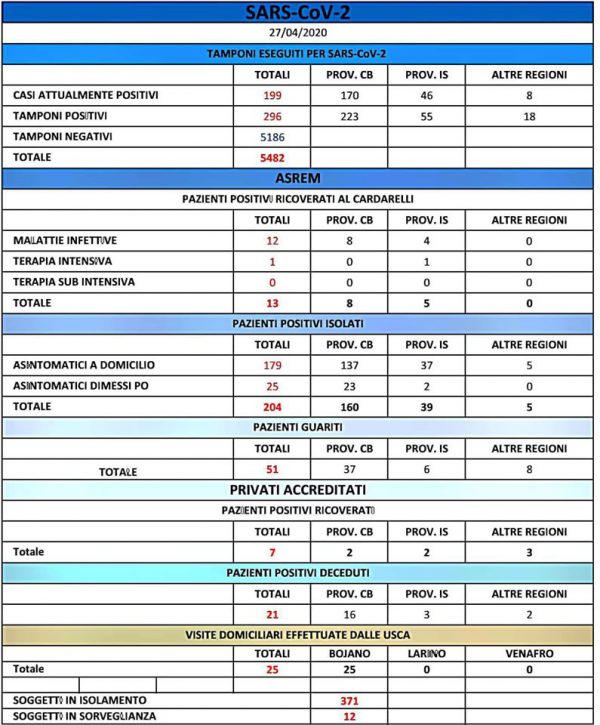 SARS-CoV-2

27/04/2020

TAMPONI ESEGUITI PER SARS-CoV-2

| | TOTALI | PROV. CB | PROV. IS | ALTRE REGIONI |
|---|---|---|---|---|
| CASI ATTUALMENTE POSITIVI | 199 | 170 | 46 | 8 |
| TAMPONI POSITIVI | 296 | 223 | 55 | 18 |
| TAMPONI NEGATIVI | 5186 | | | |
| TOTALE | 5482 | | | |

ASREM

PAZIENTI POSITIVI RICOVERATI AL CARDARELLI

| | TOTALI | PROV. CB | PROV. IS | ALTRE REGIONI |
|---|---|---|---|---|
| MALATTIE INFETTIVE | 12 | 8 | 4 | 0 |
| TERAPIA INTENSIVA | 1 | 0 | 1 | 0 |
| TERAPIA SUB INTENSIVA | 0 | 0 | 0 | 0 |
| TOTALE | 13 | 8 | 5 | 0 |

PAZIENTI POSITIVI ISOLATI

| | TOTALI | PROV. CB | PROV. IS | ALTRE REGIONI |
|---|---|---|---|---|
| ASINTOMATICI A DOMICILIO | 179 | 137 | 37 | 5 |
| ASINTOMATICI DIMESSI PO | 25 | 23 | 2 | 0 |
| TOTALE | 204 | 160 | 39 | 5 |

PAZIENTI GUARITI

| | TOTALI | PROV. CB | PROV. IS | ALTRE REGIONI |
|---|---|---|---|---|
| TOTALE | 51 | 37 | 6 | 8 |

PRIVATI ACCREDITATI

PAZIENTI POSITIVI RICOVERATI

| | TOTALI | PROV. CB | PROV. IS | ALTRE REGIONI |
|---|---|---|---|---|
| Totale | 7 | 2 | 2 | 3 |

PAZIENTI POSITIVI DECEDUTI

| | TOTALI | PROV. CB | PROV. IS | ALTRE REGIONI |
|---|---|---|---|---|
| | 21 | 16 | 3 | 2 |

VISITE DOMICILIARI EFFETTUATE DALLE USCA

| | TOTALI | BOJANO | LARINO | VENAFRO |
|---|---|---|---|---|
| Totale | 25 | 25 | 0 | 0 |

| | |
|---|---|
| SOGGETTI IN ISOLAMENTO | 371 |
| SOGGETTI IN SORVEGLIANZA | 12 |